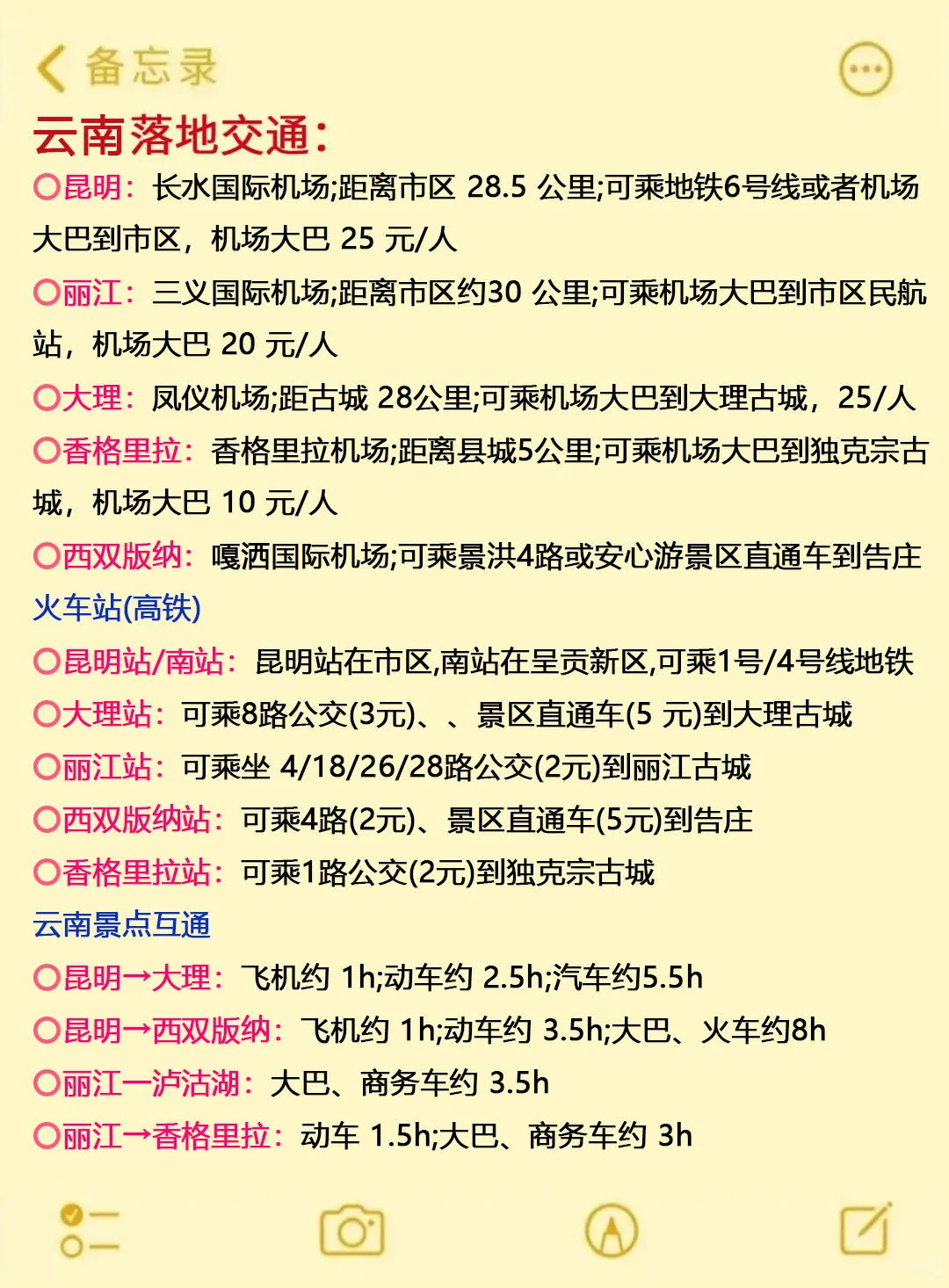 备忘录

云南落地交通：

○昆明：长水国际机场;距离市区 28.5 公里;可乘地铁6号线或者机场大巴到市区，机场大巴 25 元/人

○丽江：三义国际机场;距离市区约30 公里;可乘机场大巴到市区民航站，机场大巴 20 元/人

○大理：凤仪机场;距古城 28公里;可乘机场大巴到大理古城，25/人

○香格里拉：香格里拉机场;距离县城5公里;可乘机场大巴到独克宗古城，机场大巴 10 元/人

○西双版纳：嘎洒国际机场;可乘景洪4路或安心游景区直通车到告庄

火车站(高铁)

○昆明站/南站：昆明站在市区,南站在呈贡新区,可乘1号/4号线地铁

○大理站：可乘8路公交(3元)、、景区直通车(5 元)到大理古城

○丽江站：可乘坐 4/18/26/28路公交(2元)到丽江古城

○西双版纳站：可乘4路(2元)、景区直通车(5元)到告庄

○香格里拉站：可乘1路公交(2元)到独克宗古城

云南景点互通

○昆明→大理：飞机约 1h;动车约 2.5h;汽车约5.5h

○昆明→西双版纳：飞机约 1h;动车约 3.5h;大巴、火车约8h

○丽江一泸沽湖：大巴、商务车约 3.5h

○丽江→香格里拉：动车 1.5h;大巴、商务车约 3h